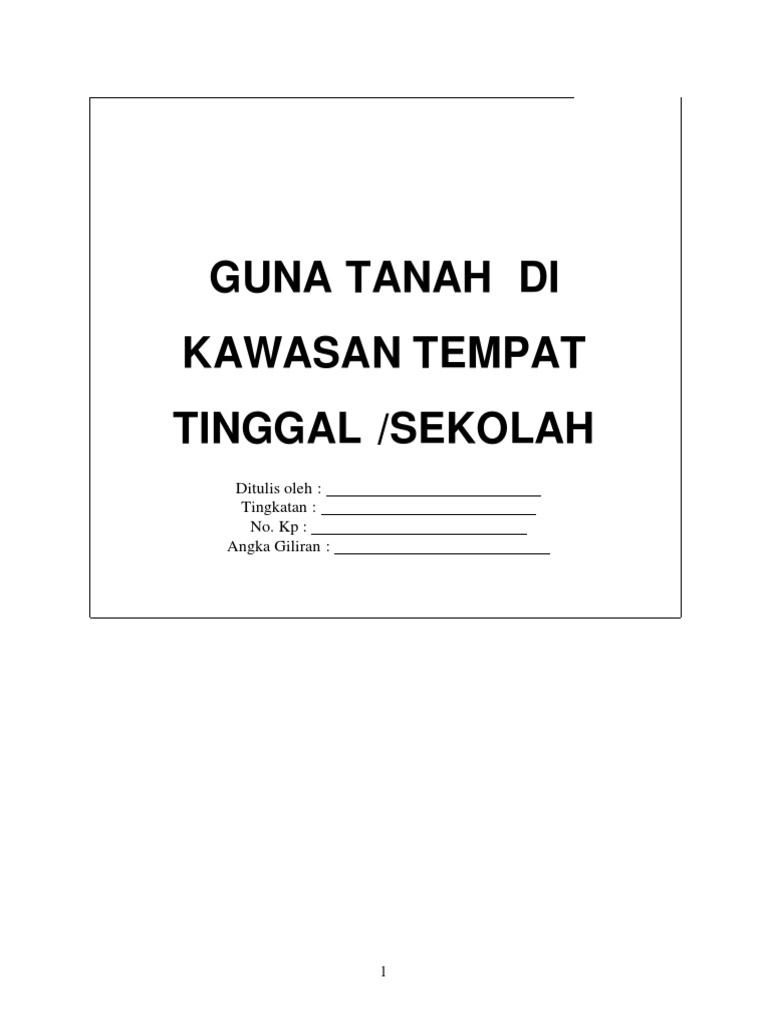 GUNA TANAH DI

KAWASAN TEMPAT

TINGGAL /SEKOLAH

Ditulis oleh : ____
Tingkatan : ____
No. Kp : ____
Angka Giliran : ____

1